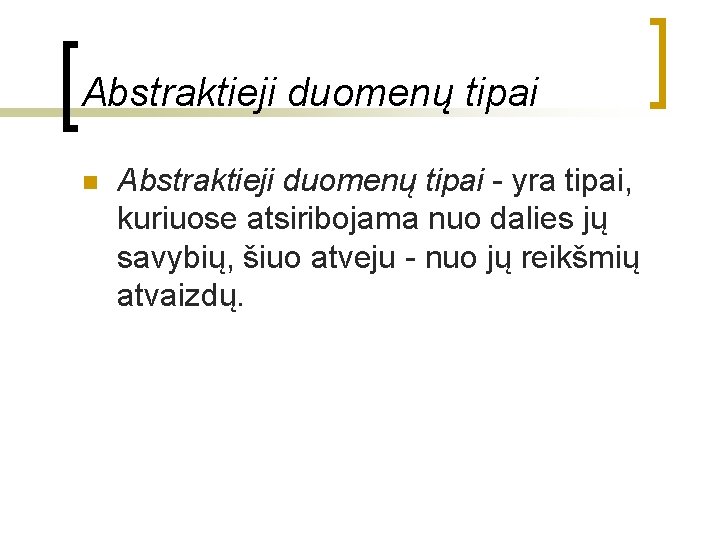 Abstraktieji duomenų tipai

Abstraktieji duomenų tipai - yra tipai, kuriuose atsiribojama nuo dalies jų savybių, šiuo atveju - nuo jų reikšmių atvaizdų.